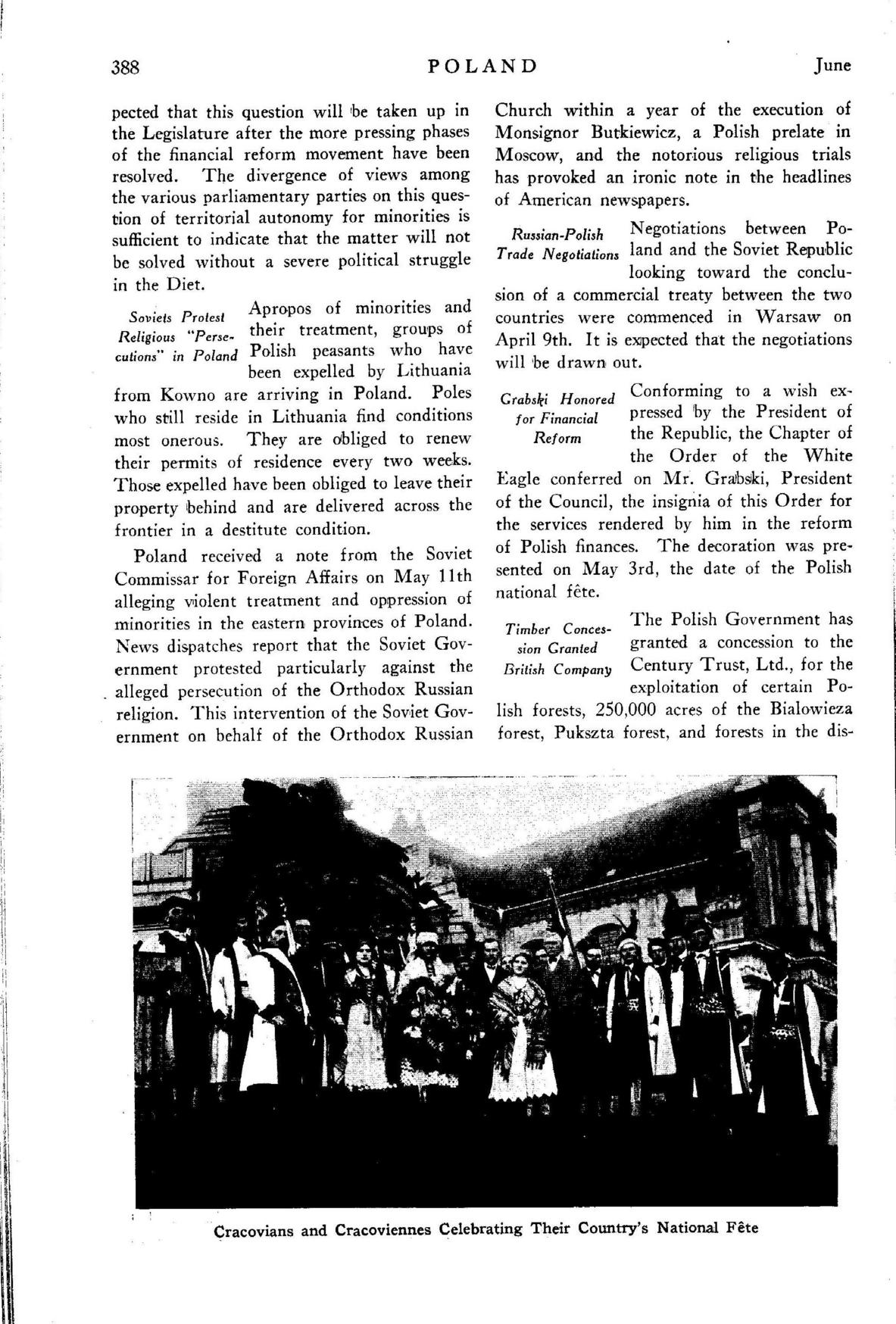 388 POLAND June

pected that this question will be taken up in the Legislature after the more pressing phases of the financial reform movement have been resolved. The divergence of views among the various parliamentary parties on this question of territorial autonomy for minorities is sufficient to indicate that the matter will not be solved without a severe political struggle in the Diet.

Soviets Protest Religious "Persecutions" in Poland

Apropos of minorities and their treatment, groups of Polish peasants who have been expelled by Lithuania from Kowno are arriving in Poland. Poles who still reside in Lithuania find conditions most onerous. They are obliged to renew their permits of residence every two weeks. Those expelled have been obliged to leave their property behind and are delivered across the frontier in a destitute condition.

Poland received a note from the Soviet Commissar for Foreign Affairs on May 11th alleging violent treatment and oppression of minorities in the eastern provinces of Poland. News dispatches report that the Soviet Government protested particularly against the alleged persecution of the Orthodox Russian religion. This intervention of the Soviet Government on behalf of the Orthodox Russian Church within a year of the execution of Monsignor Butkiewicz, a Polish prelate in Moscow, and the notorious religious trials has provoked an ironic note in the headlines of American newspapers.

Russian-Polish Trade Negotiations

Negotiations between Poland and the Soviet Republic looking toward the conclusion of a commercial treaty between the two countries were commenced in Warsaw on April 9th. It is expected that the negotiations will be drawn out.

Grabski Honored for Financial Reform

Conforming to a wish expressed by the President of the Republic, the Chapter of the Order of the White Eagle conferred on Mr. Grabski, President of the Council, the insignia of this Order for the services rendered by him in the reform of Polish finances. The decoration was presented on May 3rd, the date of the Polish national fête.

Timber Concession Granted British Company

The Polish Government has granted a concession to the Century Trust, Ltd., for the exploitation of certain Polish forests, 250,000 acres of the Bialowieza forest, Pukszta forest, and forests in the dis-

Cracovians and Cracoviennes Celebrating Their Country's National Fête